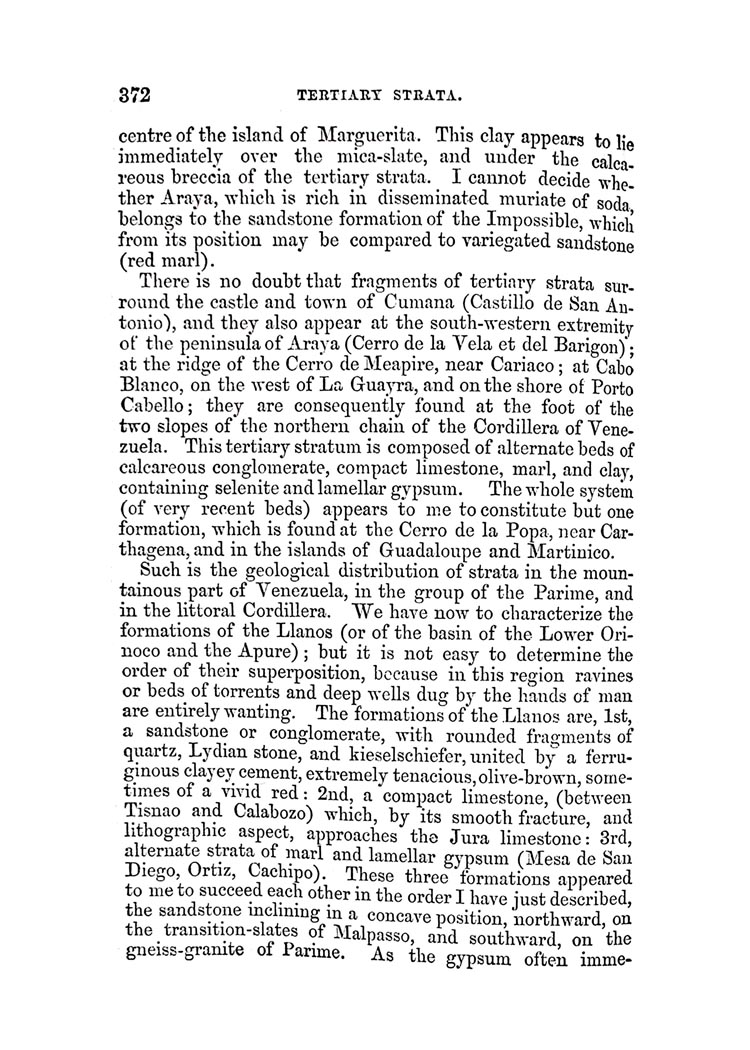 372 TERTIARY STRATA.

centre of the island of Marguerita. This clay appears to lie immediately over the mica-slate, and under the calcareous breccia of the tertiary strata. I cannot decide whether Araya, which is rich in disseminated muriate of soda, belongs to the sandstone formation of the Impossible, which from its position may be compared to variegated sandstone (red marl).

There is no doubt that fragments of tertiary strata surround the castle and town of Cumana (Castillo de San Antonio), and they also appear at the south-western extremity of the peninsula of Araya (Cerro de la Vela et del Barigon); at the ridge of the Cerro de Meapire, near Cariaco; at Cabo Blanco, on the west of La Guayra, and on the shore of Porto Cabello; they are consequently found at the foot of the two slopes of the northern chain of the Cordillera of Venezuela. This tertiary stratum is composed of alternate beds of calcareous conglomerate, compact limestone, marl, and clay, containing selenite and lamellar gypsum. The whole system (of very recent beds) appears to me to constitute but one formation, which is found at the Cerro de la Popa, near Carthagena, and in the islands of Guadaloupe and Martinico.

Such is the geological distribution of strata in the mountainous part of Venezuela, in the group of the Parime, and in the littoral Cordillera. We have now to characterize the formations of the Llanos (or of the basin of the Lower Orinoco and the Apure); but it is not easy to determine the order of their superposition, because in this region ravines or beds of torrents and deep wells dug by the hands of man are entirely wanting. The formations of the Llanos are, 1st, a sandstone or conglomerate, with rounded fragments of quartz, Lydian stone, and kieselschiefer, united by a ferruginous clayey cement, extremely tenacious, olive-brown, sometimes of a vivid red: 2nd, a compact limestone, (between Tisnao and Calabozo) which, by its smooth fracture, and lithographic aspect, approaches the Jura limestone: 3rd, alternate strata of marl and lamellar gypsum (Mesa de San Diego, Ortiz, Cachipo). These three formations appeared to me to succeed each other in the order I have just described, the sandstone inclining in a concave position, northward, on the transition-slates of Malpasso, and southward, on the gneiss-granite of Parime. As the gypsum often imme-